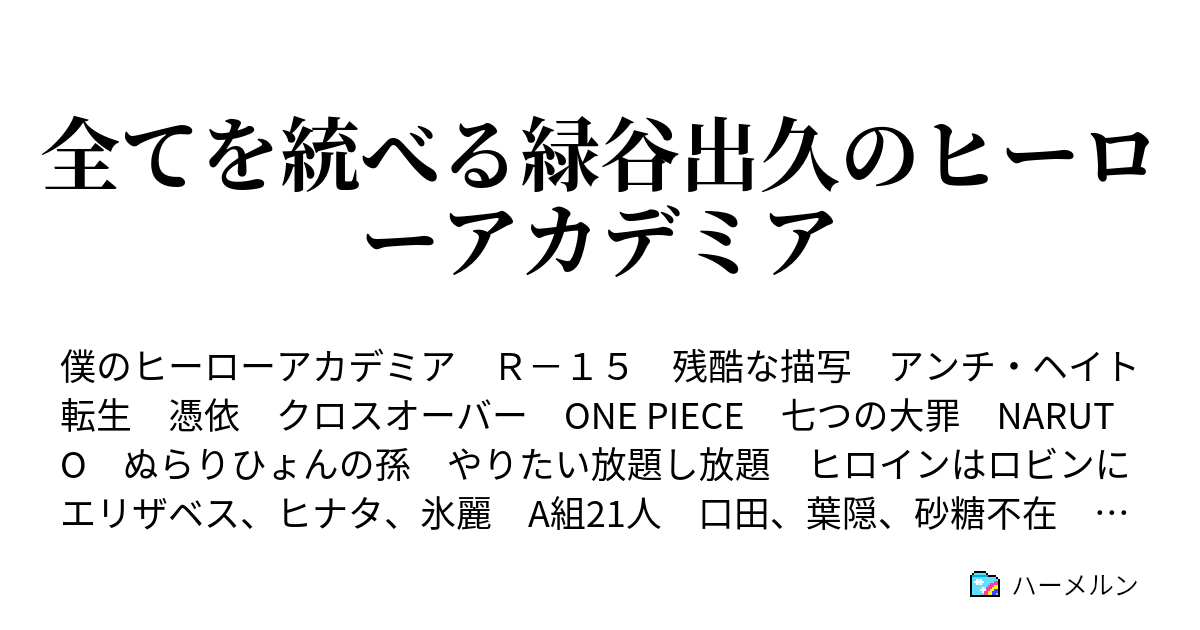 全てを統べる緑谷出久のヒーローアカデミア

僕のヒーローアカデミア　Ｒ－１５　残酷な描写　アンチ・ヘイト　転生　憑依　クロスオーバー　ONE PIECE　七つの大罪　NARUTO　ぬらりひょんの孫　やりたい放題し放題　ヒロインはロビンにエリザベス、ヒナタ、氷麗　A組21人　口田、葉隠、砂糖不在　…

ハーメルン